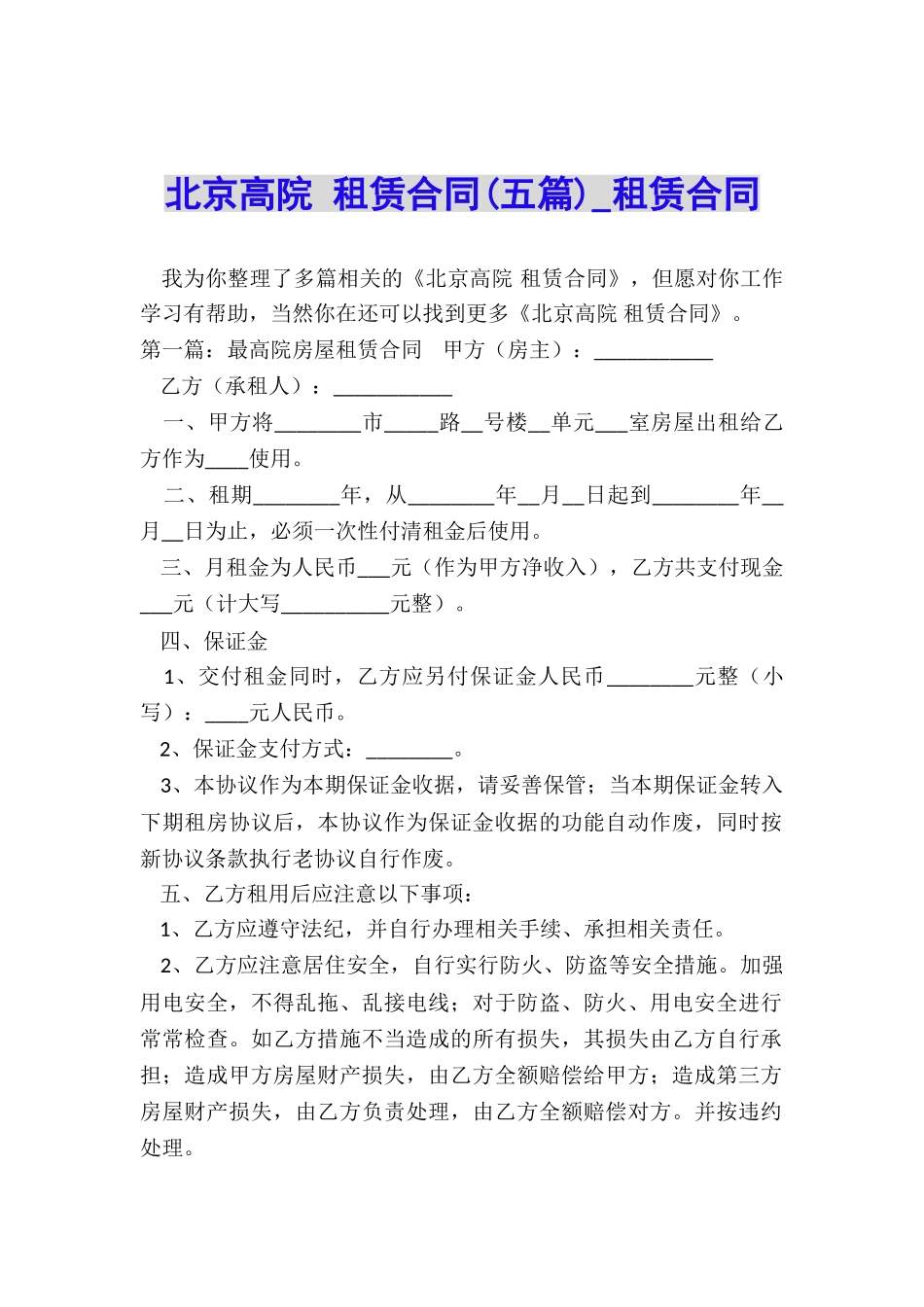 北京高院 租赁合同(五篇)_租赁合同

我为你整理了多篇相关的《北京高院 租赁合同》，但愿对你工作学习有帮助，当然你在还可以找到更多《北京高院 租赁合同》。

第一篇：最高院房屋租赁合同 甲方（房主）：___________

乙方（承租人）：___________

一、甲方将________市_____路__号楼__单元___室房屋出租给乙方作为____使用。

二、租期________年，从________年__月__日起到________年__月__日为止，必须一次性付清租金后使用。

三、月租金为人民币___元（作为甲方净收入），乙方共支付现金___元（计大写__________元整）。

四、保证金

1、交付租金同时，乙方应另付保证金人民币________元整（小写）：____元人民币。

2、保证金支付方式：________。

3、本协议作为本期保证金收据，请妥善保管；当本期保证金转入下期租房协议后，本协议作为保证金收据的功能自动作废，同时按新协议条款执行老协议自行作废。

五、乙方租用后应注意以下事项：

1、乙方应遵守法纪，并自行办理相关手续、承担相关责任。

2、乙方应注意居住安全，自行实行防火、防盗等安全措施。加强用电安全，不得乱拖、乱接电线；对于防盗、防火、用电安全进行常常检查。如乙方措施不当造成的所有损失，其损失由乙方自行承担；造成甲方房屋财产损失，由乙方全额赔偿给甲方；造成第三方房屋财产损失，由乙方负责处理，由乙方全额赔偿对方。并按违约处理。